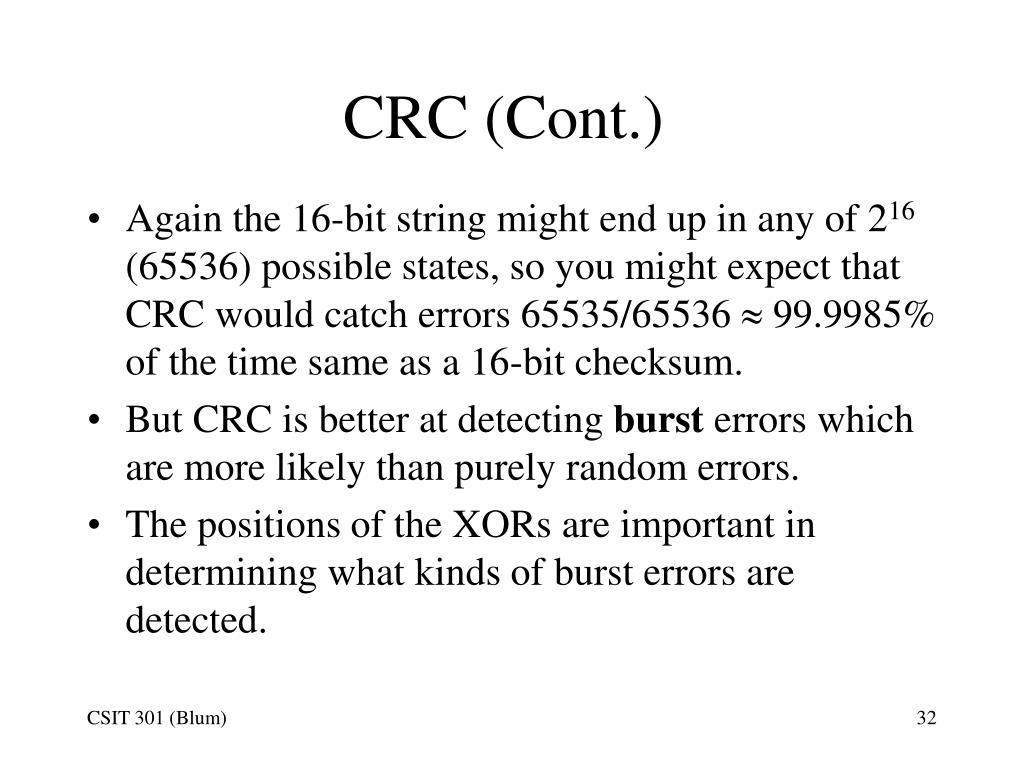 CRC (Cont.)

• Again the 16-bit string might end up in any of $2^{16}$ (65536) possible states, so you might expect that CRC would catch errors 65535/65536 $\approx$ 99.9985% of the time same as a 16-bit checksum.

• But CRC is better at detecting **burst** errors which are more likely than purely random errors.

• The positions of the XORs are important in determining what kinds of burst errors are detected.

CSIT 301 (Blum)

32